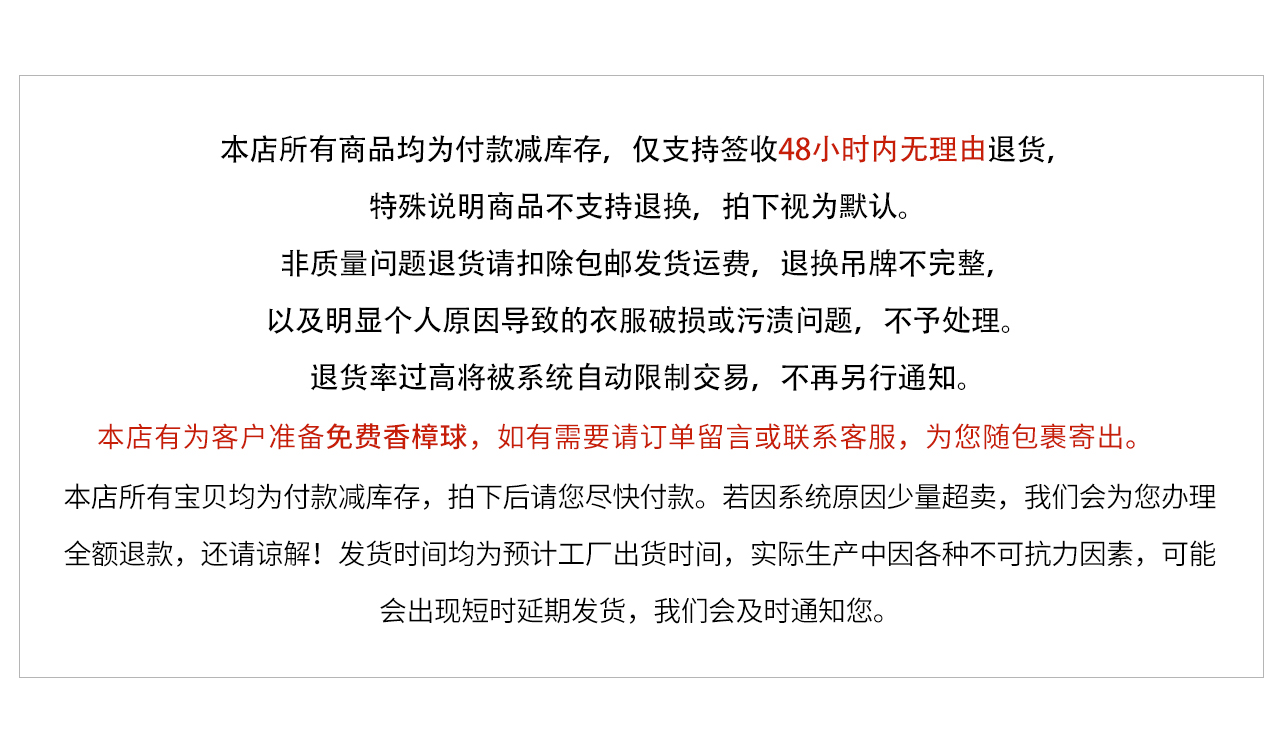 本店所有商品均为付款减库存，仅支持签收48小时内无理由退货，
特殊说明商品不支持退换，拍下视为默认。
非质量问题退货请扣除包邮发货运费，退换吊牌不完整，
以及明显个人原因导致的衣服破损或污渍问题，不予处理。
退货率过高将被系统自动限制交易，不再另行通知。

本店有为客户准备免费香樟球，如有需要请订单留言或联系客服，为您随包裹寄出。

本店所有宝贝均为付款减库存，拍下后请您尽快付款。若因系统原因少量超卖，我们会为您办理全额退款，还请谅解！发货时间均为预计工厂出货时间，实际生产中因各种不可抗力因素，可能会出现短时延期发货，我们会及时通知您。